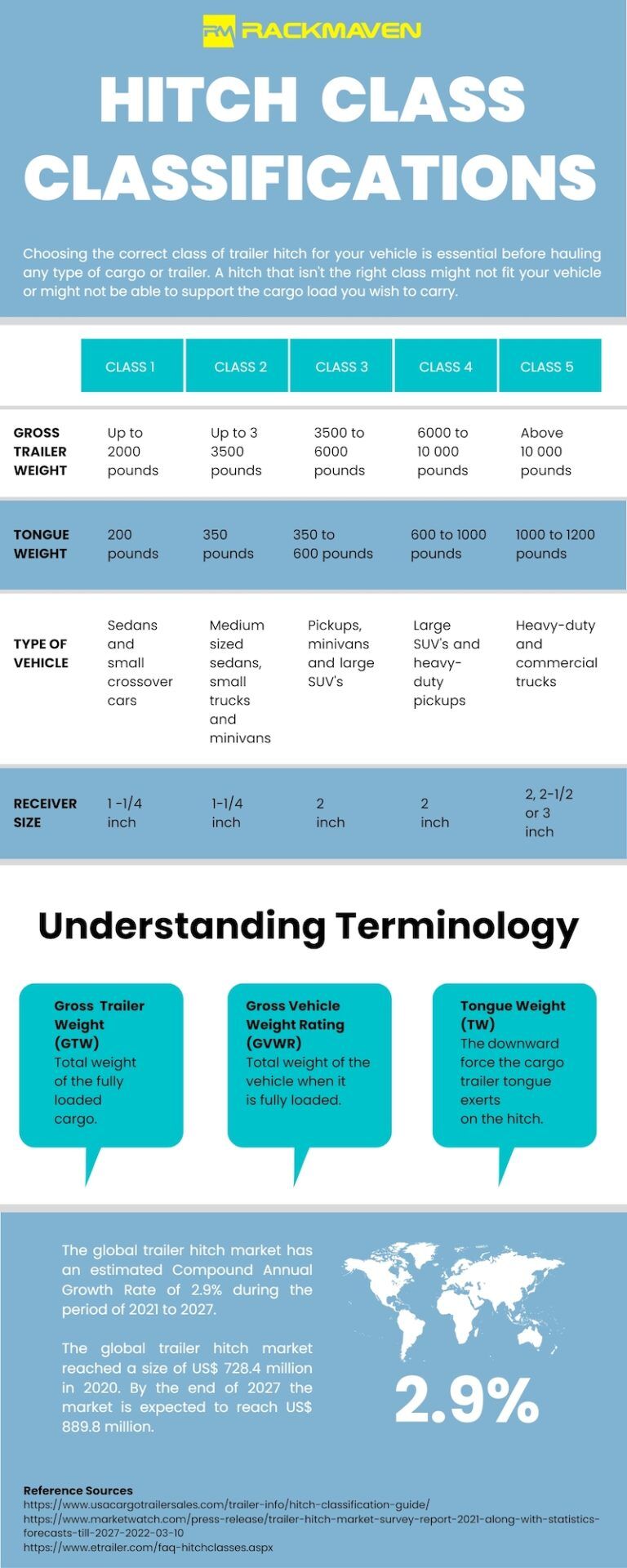 RM RACKMAVEN

HITCH CLASS CLASSIFICATIONS

Choosing the correct class of trailer hitch for your vehicle is essential before hauling any type of cargo or trailer. A hitch that isn't the right class might not fit your vehicle or might not be able to support the cargo load you wish to carry.

| | CLASS 1 | CLASS 2 | CLASS 3 | CLASS 4 | CLASS 5 |
|---|---|---|---|---|---|
| GROSS TRAILER WEIGHT | Up to 2000 pounds | Up to 3 3500 pounds | 3500 to 6000 pounds | 6000 to 10 000 pounds | Above 10 000 pounds |
| TONGUE WEIGHT | 200 pounds | 350 pounds | 350 to 600 pounds | 600 to 1000 pounds | 1000 to 1200 pounds |
| TYPE OF VEHICLE | Sedans and small crossover cars | Medium sized sedans, small trucks and minivans | Pickups, minivans and large SUV's | Large SUV's and heavy-duty pickups | Heavy-duty and commercial trucks |
| RECEIVER SIZE | 1 -1/4 inch | 1-1/4 inch | 2 inch | 2 inch | 2, 2-1/2 or 3 inch |

Understanding Terminology

Gross Trailer Weight (GTW)
Total weight of the fully loaded cargo.

Gross Vehicle Weight Rating (GVWR)
Total weight of the vehicle when it is fully loaded.

Tongue Weight (TW)
The downward force the cargo trailer tongue exerts on the hitch.

The global trailer hitch market has an estimated Compound Annual Growth Rate of 2.9% during the period of 2021 to 2027.

The global trailer hitch market reached a size of US$ 728.4 million in 2020. By the end of 2027 the market is expected to reach US$ 889.8 million.

2.9%

Reference Sources
https://www.usacargotrailersales.com/trailer-info/hitch-classification-guide/
https://www.marketwatch.com/press-release/trailer-hitch-market-survey-report-2021-along-with-statistics-forecasts-till-2027-2022-03-10
https://www.etrailer.com/faq-hitchclasses.aspx